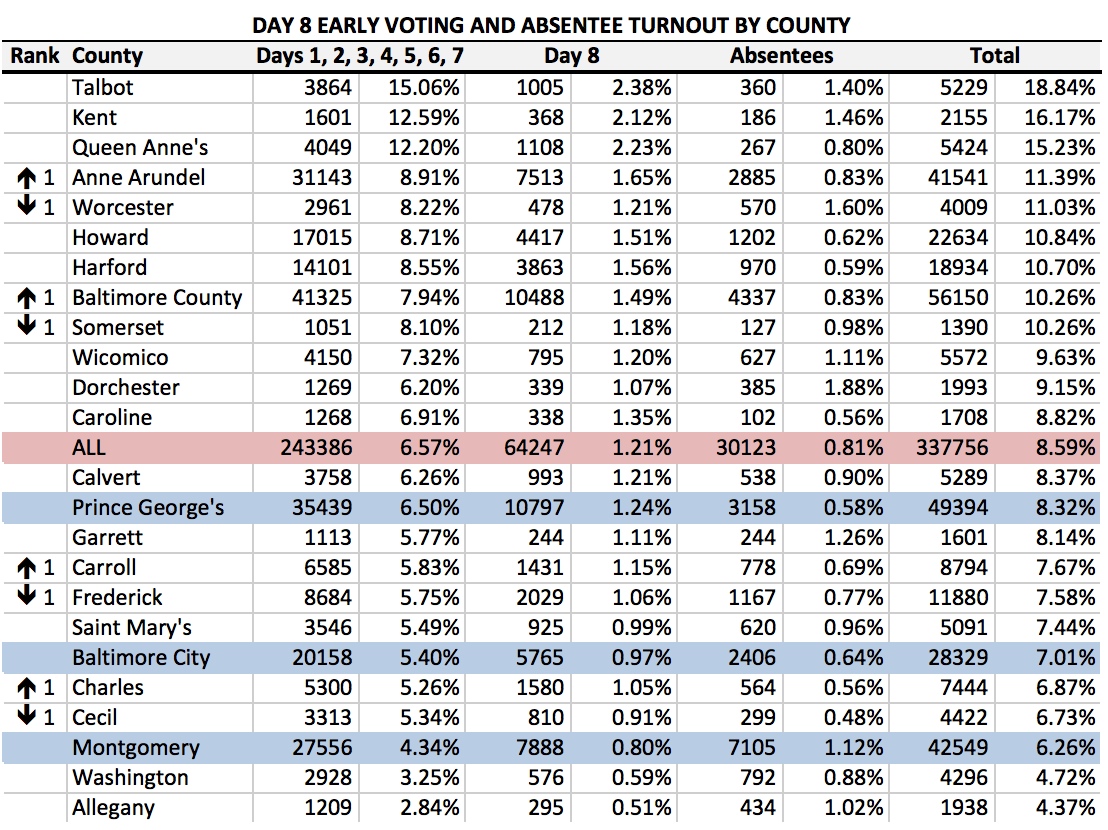 DAY 8 EARLY VOTING AND ABSENTEE TURNOUT BY COUNTY

| Rank | County | Days 1, 2, 3, 4, 5, 6, 7 | | Day 8 | | Absentees | | Total | |
|---|---|---|---|---|---|---|---|---|---|
| | Talbot | 3864 | 15.06% | 1005 | 2.38% | 360 | 1.40% | 5229 | 18.84% |
| | Kent | 1601 | 12.59% | 368 | 2.12% | 186 | 1.46% | 2155 | 16.17% |
| | Queen Anne's | 4049 | 12.20% | 1108 | 2.23% | 267 | 0.80% | 5424 | 15.23% |
| ↑ 1 | Anne Arundel | 31143 | 8.91% | 7513 | 1.65% | 2885 | 0.83% | 41541 | 11.39% |
| ↓ 1 | Worcester | 2961 | 8.22% | 478 | 1.21% | 570 | 1.60% | 4009 | 11.03% |
| | Howard | 17015 | 8.71% | 4417 | 1.51% | 1202 | 0.62% | 22634 | 10.84% |
| | Harford | 14101 | 8.55% | 3863 | 1.56% | 970 | 0.59% | 18934 | 10.70% |
| ↑ 1 | Baltimore County | 41325 | 7.94% | 10488 | 1.49% | 4337 | 0.83% | 56150 | 10.26% |
| ↓ 1 | Somerset | 1051 | 8.10% | 212 | 1.18% | 127 | 0.98% | 1390 | 10.26% |
| | Wicomico | 4150 | 7.32% | 795 | 1.20% | 627 | 1.11% | 5572 | 9.63% |
| | Dorchester | 1269 | 6.20% | 339 | 1.07% | 385 | 1.88% | 1993 | 9.15% |
| | Caroline | 1268 | 6.91% | 338 | 1.35% | 102 | 0.56% | 1708 | 8.82% |
| | ALL | 243386 | 6.57% | 64247 | 1.21% | 30123 | 0.81% | 337756 | 8.59% |
| | Calvert | 3758 | 6.26% | 993 | 1.21% | 538 | 0.90% | 5289 | 8.37% |
| | Prince George's | 35439 | 6.50% | 10797 | 1.24% | 3158 | 0.58% | 49394 | 8.32% |
| | Garrett | 1113 | 5.77% | 244 | 1.11% | 244 | 1.26% | 1601 | 8.14% |
| ↑ 1 | Carroll | 6585 | 5.83% | 1431 | 1.15% | 778 | 0.69% | 8794 | 7.67% |
| ↓ 1 | Frederick | 8684 | 5.75% | 2029 | 1.06% | 1167 | 0.77% | 11880 | 7.58% |
| | Saint Mary's | 3546 | 5.49% | 925 | 0.99% | 620 | 0.96% | 5091 | 7.44% |
| | Baltimore City | 20158 | 5.40% | 5765 | 0.97% | 2406 | 0.64% | 28329 | 7.01% |
| ↑ 1 | Charles | 5300 | 5.26% | 1580 | 1.05% | 564 | 0.56% | 7444 | 6.87% |
| ↓ 1 | Cecil | 3313 | 5.34% | 810 | 0.91% | 299 | 0.48% | 4422 | 6.73% |
| | Montgomery | 27556 | 4.34% | 7888 | 0.80% | 7105 | 1.12% | 42549 | 6.26% |
| | Washington | 2928 | 3.25% | 576 | 0.59% | 792 | 0.88% | 4296 | 4.72% |
| | Allegany | 1209 | 2.84% | 295 | 0.51% | 434 | 1.02% | 1938 | 4.37% |